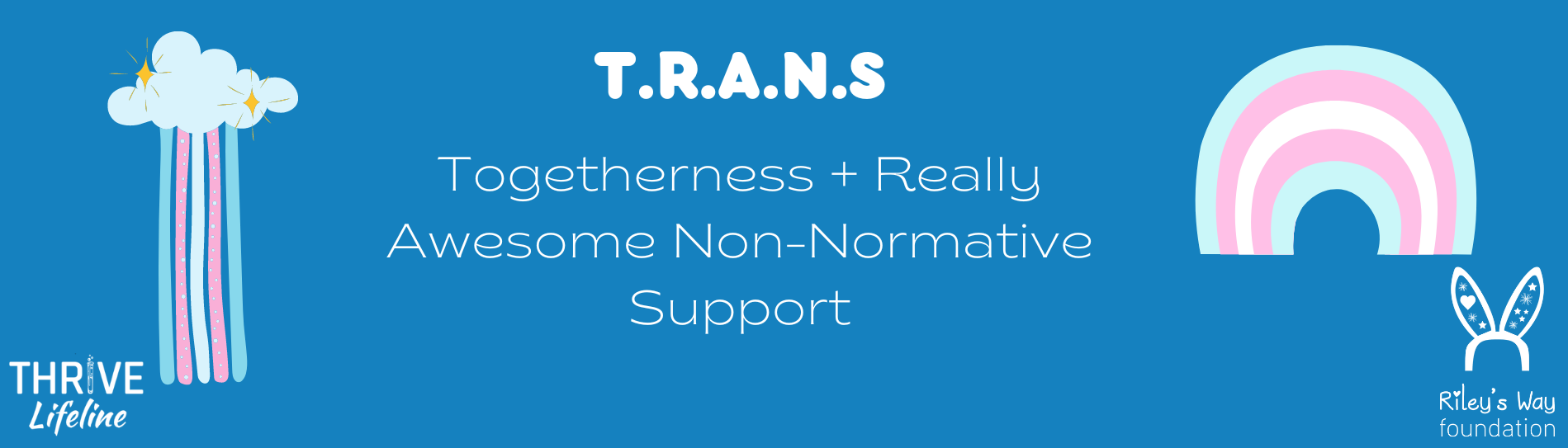 T.R.A.N.S

Togetherness + Really Awesome Non-Normative Support

THRIVE
Lifeline

Riley's Way
foundation